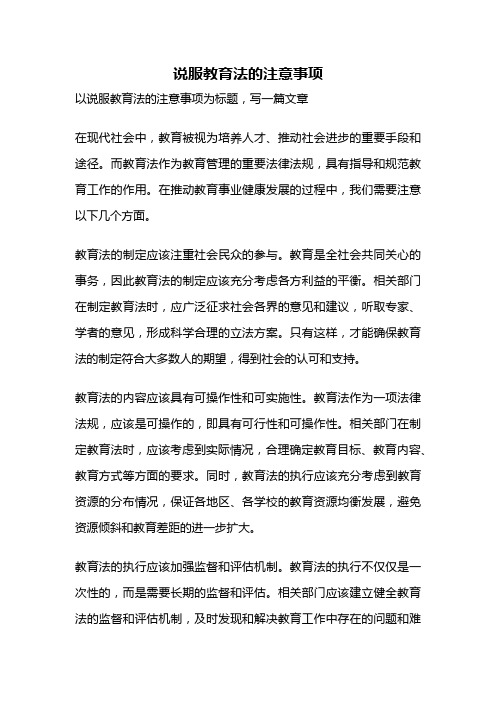 说服教育法的注意事项

以说服教育法的注意事项为标题，写一篇文章

在现代社会中，教育被视为培养人才、推动社会进步的重要手段和途径。而教育法作为教育管理的重要法律法规，具有指导和规范教育工作的作用。在推动教育事业健康发展的过程中，我们需要注意以下几个方面。

教育法的制定应该注重社会民众的参与。教育是全社会共同关心的事务，因此教育法的制定应该充分考虑各方利益的平衡。相关部门在制定教育法时，应广泛征求社会各界的意见和建议，听取专家、学者的意见，形成科学合理的立法方案。只有这样，才能确保教育法的制定符合大多数人的期望，得到社会的认可和支持。

教育法的内容应该具有可操作性和可实施性。教育法作为一项法律法规，应该是可操作的，即具有可行性和可操作性。相关部门在制定教育法时，应该考虑到实际情况，合理确定教育目标、教育内容、教育方式等方面的要求。同时，教育法的执行应该充分考虑到教育资源的分布情况，保证各地区、各学校的教育资源均衡发展，避免资源倾斜和教育差距的进一步扩大。

教育法的执行应该加强监督和评估机制。教育法的执行不仅仅是一次性的，而是需要长期的监督和评估。相关部门应该建立健全教育法的监督和评估机制，及时发现和解决教育工作中存在的问题和难